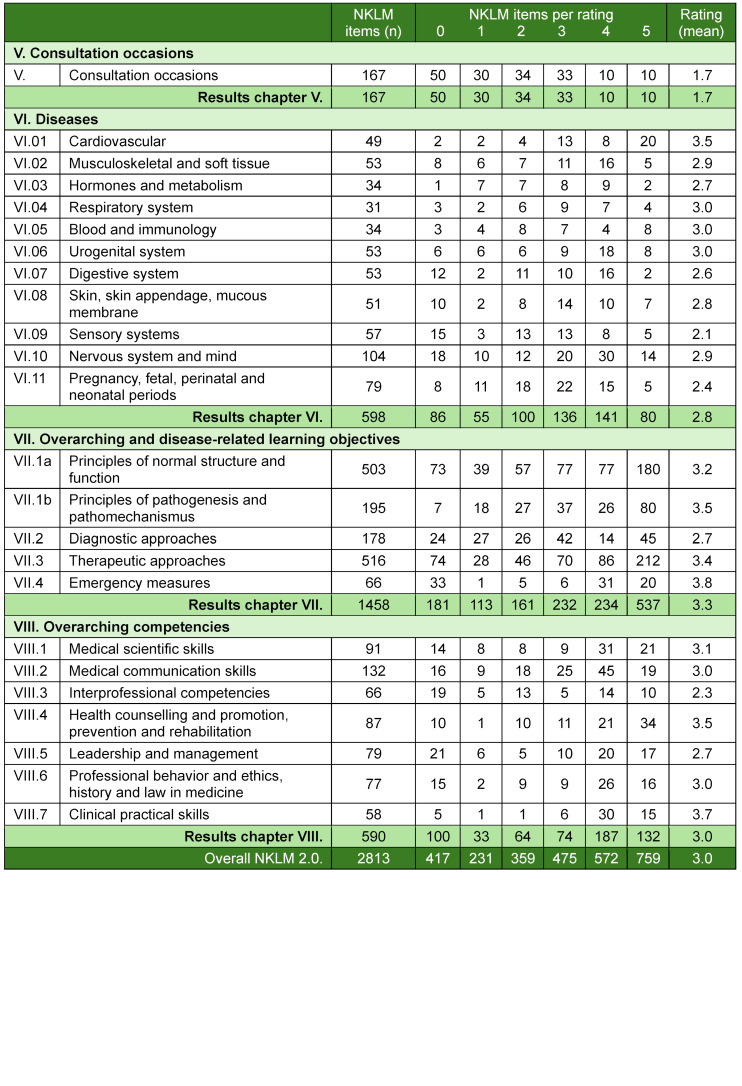 |  |  | NKLM items (n) | NKLM items per rating 0 | 1 | 2 | 3 | 4 | 5 | Rating (mean) |
|---|---|---|---|---|---|---|---|---|---|
| V. Consultation occasions |  |  |  |  |  |  |  |  |  |
| V. | Consultation occasions | 167 | 50 | 30 | 34 | 33 | 10 | 10 | 1.7 |
| Results chapter V. |  | 167 | 50 | 30 | 34 | 33 | 10 | 10 | 1.7 |
| VI. Diseases |  |  |  |  |  |  |  |  |  |
| VI.01 | Cardiovascular | 49 | 2 | 2 | 4 | 13 | 8 | 20 | 3.5 |
| VI.02 | Musculoskeletal and soft tissue | 53 | 8 | 6 | 7 | 11 | 16 | 5 | 2.9 |
| VI.03 | Hormones and metabolism | 34 | 1 | 7 | 7 | 8 | 9 | 2 | 2.7 |
| VI.04 | Respiratory system | 31 | 3 | 2 | 6 | 9 | 7 | 4 | 3.0 |
| VI.05 | Blood and immunology | 34 | 3 | 4 | 8 | 7 | 4 | 8 | 3.0 |
| VI.06 | Urogenital system | 53 | 6 | 6 | 6 | 9 | 18 | 8 | 3.0 |
| VI.07 | Digestive system | 53 | 12 | 2 | 11 | 10 | 16 | 2 | 2.6 |
| VI.08 | Skin, skin appendage, mucous membrane | 51 | 10 | 2 | 8 | 14 | 10 | 7 | 2.8 |
| VI.09 | Sensory systems | 57 | 15 | 3 | 13 | 13 | 8 | 5 | 2.1 |
| VI.10 | Nervous system and mind | 104 | 18 | 10 | 12 | 20 | 30 | 14 | 2.9 |
| VI.11 | Pregnancy, fetal, perinatal and neonatal periods | 79 | 8 | 11 | 18 | 22 | 15 | 5 | 2.4 |
| Results chapter VI. |  | 598 | 86 | 55 | 100 | 136 | 141 | 80 | 2.8 |
| VII. Overarching and disease-related learning objectives |  |  |  |  |  |  |  |  |  |
| VII.1a | Principles of normal structure and function | 503 | 73 | 39 | 57 | 77 | 77 | 180 | 3.2 |
| VII.1b | Principles of pathogenesis and pathomechanismus | 195 | 7 | 18 | 27 | 37 | 26 | 80 | 3.5 |
| VII.2 | Diagnostic approaches | 178 | 24 | 27 | 26 | 42 | 14 | 45 | 2.7 |
| VII.3 | Therapeutic approaches | 516 | 74 | 28 | 46 | 70 | 86 | 212 | 3.4 |
| VII.4 | Emergency measures | 66 | 33 | 1 | 5 | 6 | 31 | 20 | 3.8 |
| Results chapter VII. |  | 1458 | 181 | 113 | 161 | 232 | 234 | 537 | 3.3 |
| VIII. Overarching competencies |  |  |  |  |  |  |  |  |  |
| VIII.1 | Medical scientific skills | 91 | 14 | 8 | 8 | 9 | 31 | 21 | 3.1 |
| VIII.2 | Medical communication skills | 132 | 16 | 9 | 18 | 25 | 45 | 19 | 3.0 |
| VIII.3 | Interprofessional competencies | 66 | 19 | 5 | 13 | 5 | 14 | 10 | 2.3 |
| VIII.4 | Health counselling and promotion, prevention and rehabilitation | 87 | 10 | 1 | 10 | 11 | 21 | 34 | 3.5 |
| VIII.5 | Leadership and management | 79 | 21 | 6 | 5 | 10 | 20 | 17 | 2.7 |
| VIII.6 | Professional behavior and ethics, history and law in medicine | 77 | 15 | 2 | 9 | 9 | 26 | 16 | 3.0 |
| VIII.7 | Clinical practical skills | 58 | 5 | 1 | 1 | 6 | 30 | 15 | 3.7 |
| Results chapter VIII. |  | 590 | 100 | 33 | 64 | 74 | 187 | 132 | 3.0 |
| Overall NKLM 2.0. |  | 2813 | 417 | 231 | 359 | 475 | 572 | 759 | 3.0 |